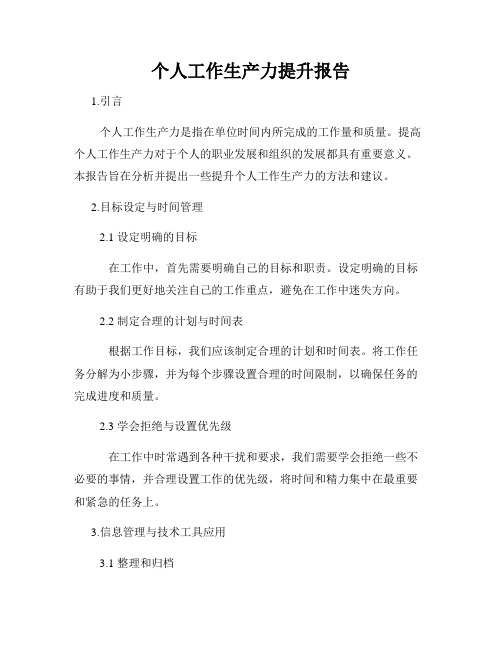 个人工作生产力提升报告

1.引言

个人工作生产力是指在单位时间内所完成的工作量和质量。提高个人工作生产力对于个人的职业发展和组织的发展都具有重要意义。本报告旨在分析并提出一些提升个人工作生产力的方法和建议。

2.目标设定与时间管理

2.1 设定明确的目标

在工作中，首先需要明确自己的目标和职责。设定明确的目标有助于我们更好地关注自己的工作重点，避免在工作中迷失方向。

2.2 制定合理的计划与时间表

根据工作目标，我们应该制定合理的计划和时间表。将工作任务分解为小步骤，并为每个步骤设置合理的时间限制，以确保任务的完成进度和质量。

2.3 学会拒绝与设置优先级

在工作中时常遇到各种干扰和要求，我们需要学会拒绝一些不必要的事情，并合理设置工作的优先级，将时间和精力集中在最重要和紧急的任务上。

3.信息管理与技术工具应用

3.1 整理和归档